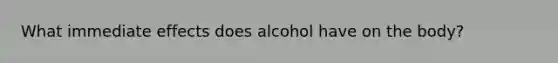 What immediate effects does alcohol have on the body?